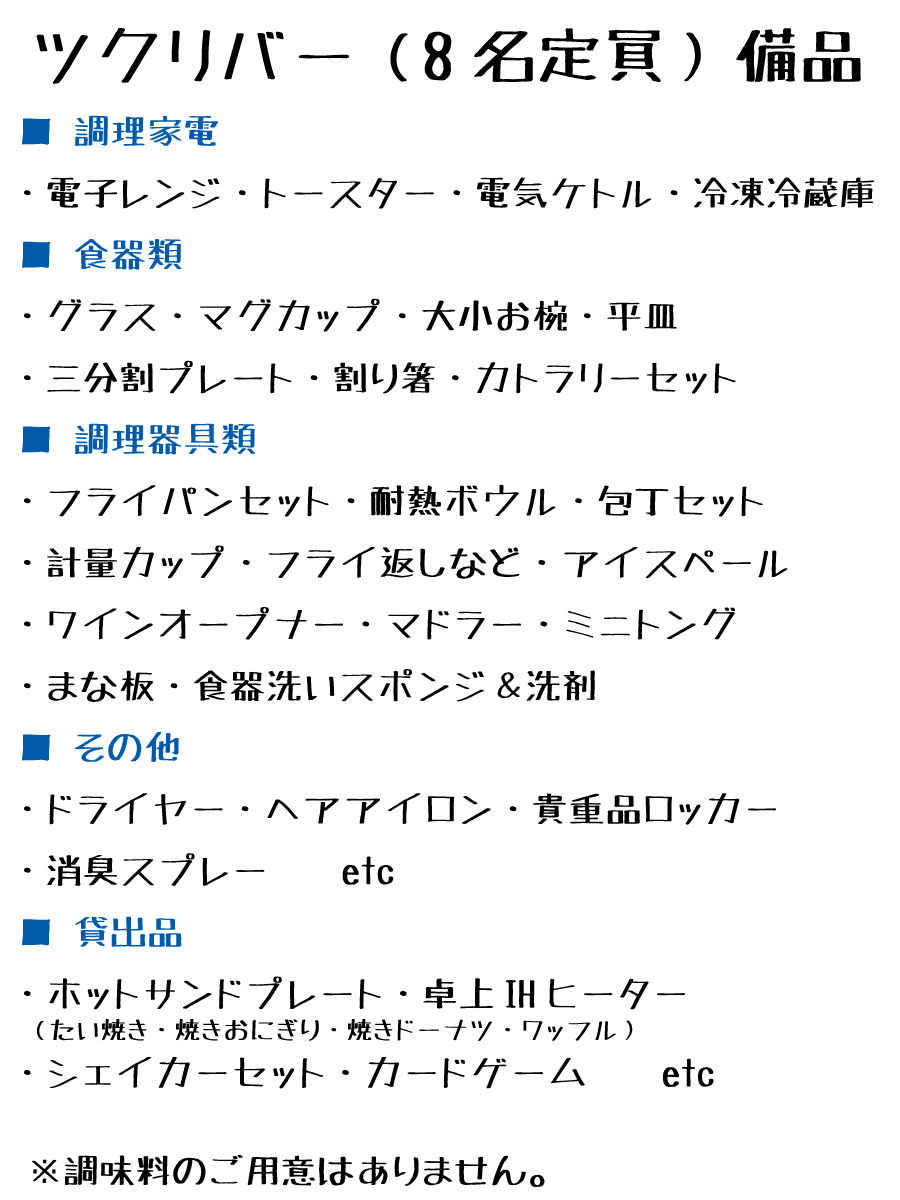 ツクリバー（8名定員）備品

■ 調理家電

・電子レンジ・トースター・電気ケトル・冷凍冷蔵庫

■ 食器類

・グラス・マグカップ・大小お椀・平皿

・三分割プレート・割り箸・カトラリーセット

■ 調理器具類

・フライパンセット・耐熱ボウル・包丁セット

・計量カップ・フライ返しなど・アイスペール

・ワインオープナー・マドラー・ミニトング

・まな板・食器洗いスポンジ＆洗剤

■ その他

・ドライヤー・ヘアアイロン・貴重品ロッカー

・消臭スプレー etc

■ 貸出品

・ホットサンドプレート・卓上IHヒーター
（たい焼き・焼きおにぎり・焼きドーナツ・ワッフル）

・シェイカーセット・カードゲーム etc

※調味料のご用意はありません。